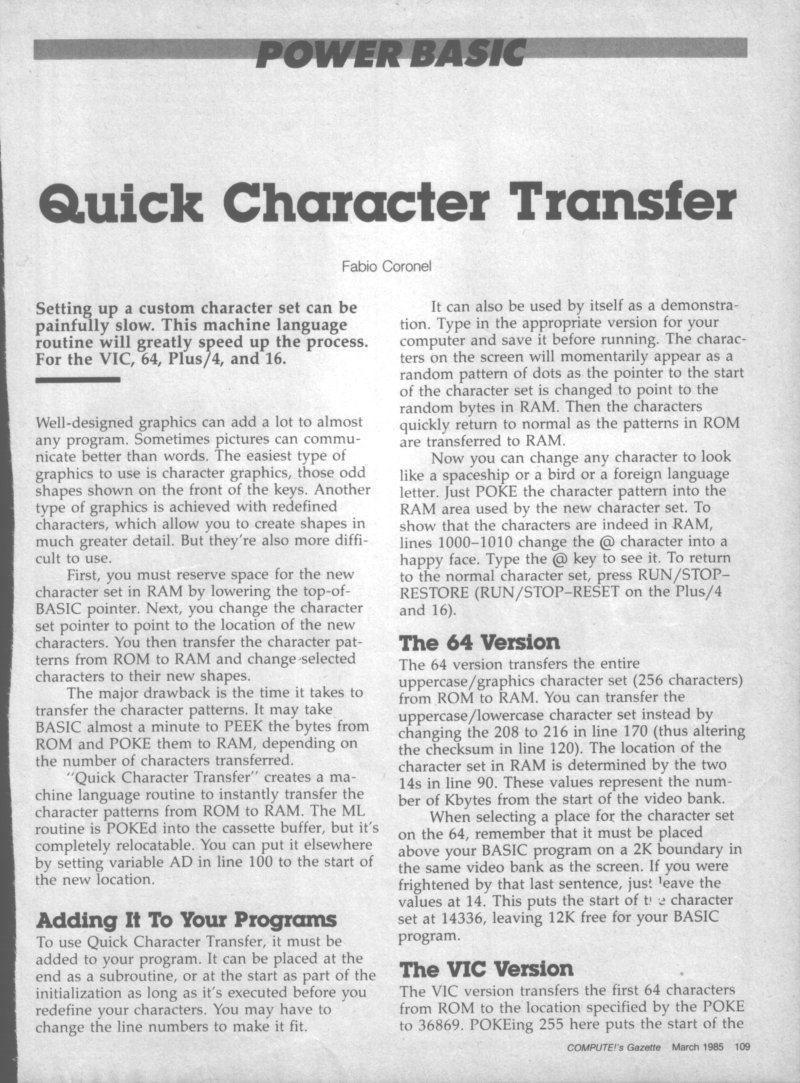 POWER BASIC

Quick Character Transfer

Fabio Coronel

Setting up a custom character set can be painfully slow. This machine language routine will greatly speed up the process. For the VIC, 64, Plus/4, and 16.

Well-designed graphics can add a lot to almost any program. Sometimes pictures can communicate better than words. The easiest type of graphics to use is character graphics, those odd shapes shown on the front of the keys. Another type of graphics is achieved with redefined characters, which allow you to create shapes in much greater detail. But they're also more difficult to use.

First, you must reserve space for the new character set in RAM by lowering the top-of-BASIC pointer. Next, you change the character set pointer to point to the location of the new characters. You then transfer the character patterns from ROM to RAM and change selected characters to their new shapes.

The major drawback is the time it takes to transfer the character patterns. It may take BASIC almost a minute to PEEK the bytes from ROM and POKE them to RAM, depending on the number of characters transferred.

"Quick Character Transfer" creates a machine language routine to instantly transfer the character patterns from ROM to RAM. The ML routine is POKEd into the cassette buffer, but it's completely relocatable. You can put it elsewhere by setting variable AD in line 100 to the start of the new location.

Adding It To Your Programs

To use Quick Character Transfer, it must be added to your program. It can be placed at the end as a subroutine, or at the start as part of the initialization as long as it's executed before you redefine your characters. You may have to change the line numbers to make it fit.

It can also be used by itself as a demonstration. Type in the appropriate version for your computer and save it before running. The characters on the screen will momentarily appear as a random pattern of dots as the pointer to the start of the character set is changed to point to the random bytes in RAM. Then the characters quickly return to normal as the patterns in ROM are transferred to RAM.

Now you can change any character to look like a spaceship or a bird or a foreign language letter. Just POKE the character pattern into the RAM area used by the new character set. To show that the characters are indeed in RAM, lines 1000–1010 change the @ character into a happy face. Type the @ key to see it. To return to the normal character set, press RUN/STOP–RESTORE (RUN/STOP–RESET on the Plus/4 and 16).

The 64 Version

The 64 version transfers the entire uppercase/graphics character set (256 characters) from ROM to RAM. You can transfer the uppercase/lowercase character set instead by changing the 208 to 216 in line 170 (thus altering the checksum in line 120). The location of the character set in RAM is determined by the two 14s in line 90. These values represent the number of Kbytes from the start of the video bank.

When selecting a place for the character set on the 64, remember that it must be placed above your BASIC program on a 2K boundary in the same video bank as the screen. If you were frightened by that last sentence, just leave the values at 14. This puts the start of the character set at 14336, leaving 12K free for your BASIC program.

The VIC Version

The VIC version transfers the first 64 characters from ROM to the location specified by the POKE to 36869. POKEing 255 here puts the start of the

COMPUTE!'s Gazette March 1985 109